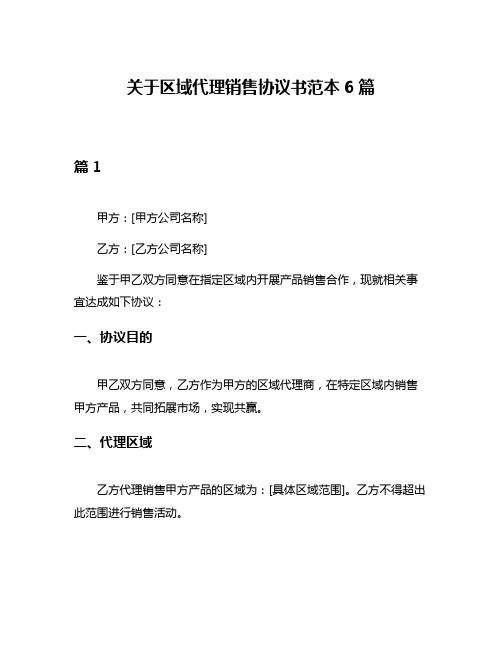 关于区域代理销售协议书范本 6 篇

篇 1

甲方：[甲方公司名称]

乙方：[乙方公司名称]

鉴于甲乙双方同意在指定区域内开展产品销售合作，现就相关事宜达成如下协议：

一、协议目的

甲乙双方同意，乙方作为甲方的区域代理商，在特定区域内销售甲方产品，共同拓展市场，实现共赢。

二、代理区域

乙方代理销售甲方产品的区域为：[具体区域范围]。乙方不得超出此范围进行销售活动。